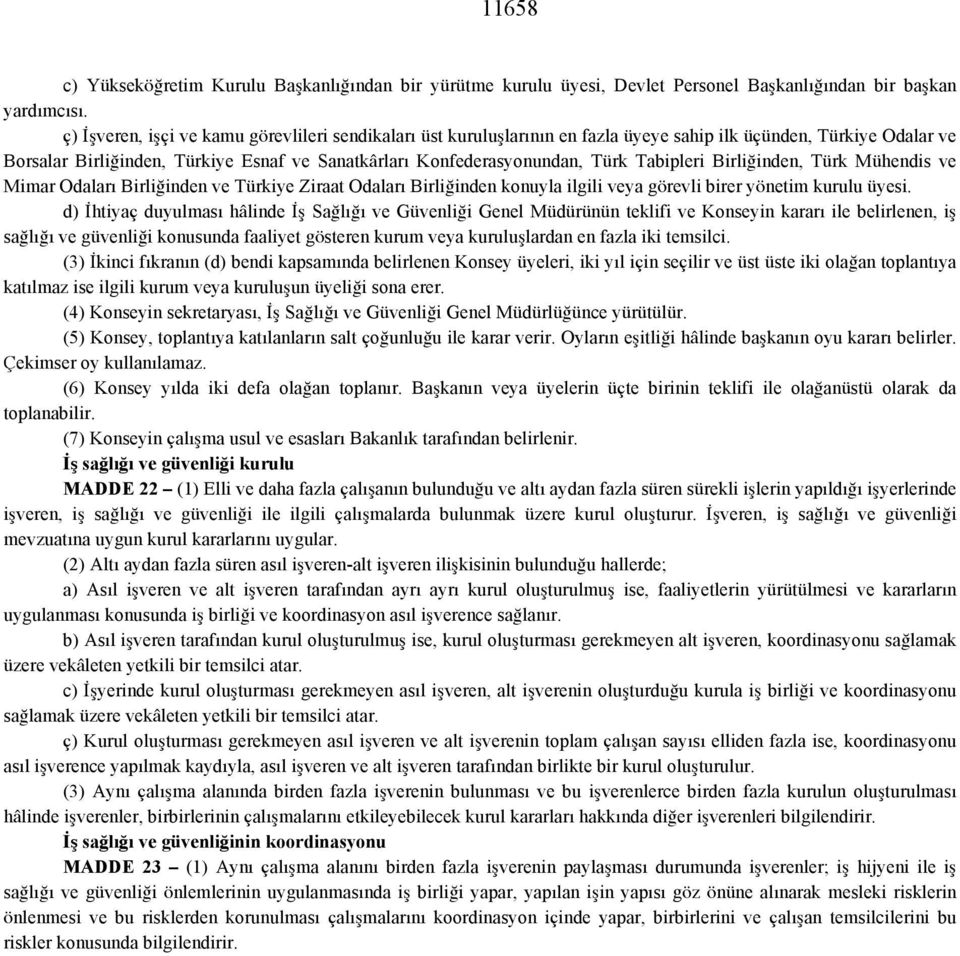 11658

c) Yükseköğretim Kurulu Başkanlığından bir yürütme kurulu üyesi, Devlet Personel Başkanlığından bir başkan yardımcısı.

ç) İşveren, işçi ve kamu görevlileri sendikaları üst kuruluşlarının en fazla üyeye sahip ilk üçünden, Türkiye Odalar ve Borsalar Birliğinden, Türkiye Esnaf ve Sanatkârları Konfederasyonundan, Türk Tabipleri Birliğinden, Türk Mühendis ve Mimar Odaları Birliğinden ve Türkiye Ziraat Odaları Birliğinden konuyla ilgili veya görevli birer yönetim kurulu üyesi.

d) İhtiyaç duyulması hâlinde İş Sağlığı ve Güvenliği Genel Müdürünün teklifi ve Konseyin kararı ile belirlenen, iş sağlığı ve güvenliği konusunda faaliyet gösteren kurum veya kuruluşlardan en fazla iki temsilci.

(3) İkinci fıkranın (d) bendi kapsamında belirlenen Konsey üyeleri, iki yıl için seçilir ve üst üste iki olağan toplantıya katılmaz ise ilgili kurum veya kuruluşun üyeliği sona erer.

(4) Konseyin sekretaryası, İş Sağlığı ve Güvenliği Genel Müdürlüğünce yürütülür.

(5) Konsey, toplantıya katılanların salt çoğunluğu ile karar verir. Oyların eşitliği hâlinde başkanın oyu kararı belirler. Çekimser oy kullanılamaz.

(6) Konsey yılda iki defa olağan toplanır. Başkanın veya üyelerin üçte birinin teklifi ile olağanüstü olarak da toplanabilir.

(7) Konseyin çalışma usul ve esasları Bakanlık tarafından belirlenir.

İş sağlığı ve güvenliği kurulu

MADDE 22 – (1) Elli ve daha fazla çalışanın bulunduğu ve altı aydan fazla süren sürekli işlerin yapıldığı işyerlerinde işveren, iş sağlığı ve güvenliği ile ilgili çalışmalarda bulunmak üzere kurul oluşturur. İşveren, iş sağlığı ve güvenliği mevzuatına uygun kurul kararlarını uygular.

(2) Altı aydan fazla süren asıl işveren-alt işveren ilişkisinin bulunduğu hallerde;

a) Asıl işveren ve alt işveren tarafından ayrı ayrı kurul oluşturulmuş ise, faaliyetlerin yürütülmesi ve kararların uygulanması konusunda iş birliği ve koordinasyon asıl işverence sağlanır.

b) Asıl işveren tarafından kurul oluşturulmuş ise, kurul oluşturması gerekmeyen alt işveren, koordinasyonu sağlamak üzere vekâleten yetkili bir temsilci atar.

c) İşyerinde kurul oluşturması gerekmeyen asıl işveren, alt işverenin oluşturduğu kurula iş birliği ve koordinasyonu sağlamak üzere vekâleten yetkili bir temsilci atar.

ç) Kurul oluşturması gerekmeyen asıl işveren ve alt işverenin toplam çalışan sayısı elliden fazla ise, koordinasyonu asıl işverence yapılmak kaydıyla, asıl işveren ve alt işveren tarafından birlikte bir kurul oluşturulur.

(3) Aynı çalışma alanında birden fazla işverenin bulunması ve bu işverenlerce birden fazla kurulun oluşturulması hâlinde işverenler, birbirlerinin çalışmalarını etkileyebilecek kurul kararları hakkında diğer işverenleri bilgilendirir.

İş sağlığı ve güvenliğinin koordinasyonu

MADDE 23 – (1) Aynı çalışma alanını birden fazla işverenin paylaşması durumunda işverenler; iş hijyeni ile iş sağlığı ve güvenliği önlemlerinin uygulanmasında iş birliği yapar, yapılan işin yapısı göz önüne alınarak mesleki risklerin önlenmesi ve bu risklerden korunulması çalışmalarını koordinasyon içinde yapar, birbirlerini ve çalışan temsilcilerini bu riskler konusunda bilgilendirir.